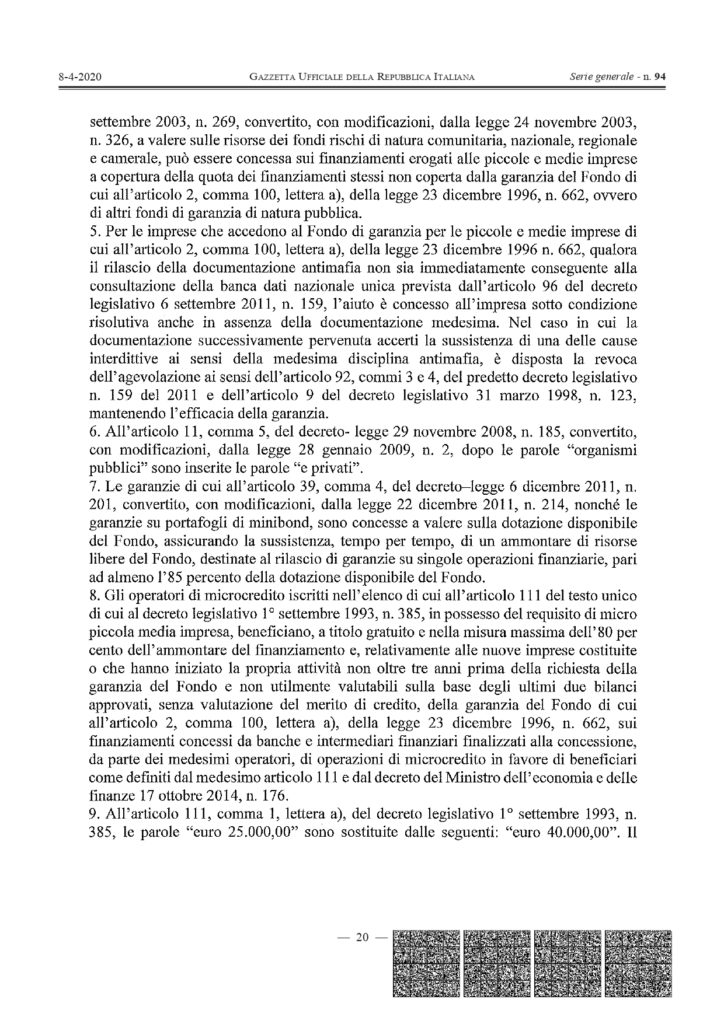 8-4-2020 GAZZETTA UFFICIALE DELLA REPUBBLICA ITALIANA Serie generale - n. 94

settembre 2003, n. 269, convertito, con modificazioni, dalla legge 24 novembre 2003, n. 326, a valere sulle risorse dei fondi rischi di natura comunitaria, nazionale, regionale e camerale, può essere concessa sui finanziamenti erogati alle piccole e medie imprese a copertura della quota dei finanziamenti stessi non coperta dalla garanzia del Fondo di cui all'articolo 2, comma 100, lettera a), della legge 23 dicembre 1996, n. 662, ovvero di altri fondi di garanzia di natura pubblica.

5. Per le imprese che accedono al Fondo di garanzia per le piccole e medie imprese di cui all'articolo 2, comma 100, lettera a), della legge 23 dicembre 1996 n. 662, qualora il rilascio della documentazione antimafia non sia immediatamente conseguente alla consultazione della banca dati nazionale unica prevista dall'articolo 96 del decreto legislativo 6 settembre 2011, n. 159, l'aiuto è concesso all'impresa sotto condizione risolutiva anche in assenza della documentazione medesima. Nel caso in cui la documentazione successivamente pervenuta accerti la sussistenza di una delle cause interdittive ai sensi della medesima disciplina antimafia, è disposta la revoca dell'agevolazione ai sensi dell'articolo 92, commi 3 e 4, del predetto decreto legislativo n. 159 del 2011 e dell'articolo 9 del decreto legislativo 31 marzo 1998, n. 123, mantenendo l'efficacia della garanzia.

6. All'articolo 11, comma 5, del decreto- legge 29 novembre 2008, n. 185, convertito, con modificazioni, dalla legge 28 gennaio 2009, n. 2, dopo le parole "organismi pubblici" sono inserite le parole "e privati".

7. Le garanzie di cui all'articolo 39, comma 4, del decreto–legge 6 dicembre 2011, n. 201, convertito, con modificazioni, dalla legge 22 dicembre 2011, n. 214, nonché le garanzie su portafogli di minibond, sono concesse a valere sulla dotazione disponibile del Fondo, assicurando la sussistenza, tempo per tempo, di un ammontare di risorse libere del Fondo, destinate al rilascio di garanzie su singole operazioni finanziarie, pari ad almeno l'85 percento della dotazione disponibile del Fondo.

8. Gli operatori di microcredito iscritti nell'elenco di cui all'articolo 111 del testo unico di cui al decreto legislativo 1° settembre 1993, n. 385, in possesso del requisito di micro piccola media impresa, beneficiano, a titolo gratuito e nella misura massima dell'80 per cento dell'ammontare del finanziamento e, relativamente alle nuove imprese costituite o che hanno iniziato la propria attività non oltre tre anni prima della richiesta della garanzia del Fondo e non utilmente valutabili sulla base degli ultimi due bilanci approvati, senza valutazione del merito di credito, della garanzia del Fondo di cui all'articolo 2, comma 100, lettera a), della legge 23 dicembre 1996, n. 662, sui finanziamenti concessi da banche e intermediari finanziari finalizzati alla concessione, da parte dei medesimi operatori, di operazioni di microcredito in favore di beneficiari come definiti dal medesimo articolo 111 e dal decreto del Ministro dell'economia e delle finanze 17 ottobre 2014, n. 176.

9. All'articolo 111, comma 1, lettera a), del decreto legislativo 1° settembre 1993, n. 385, le parole "euro 25.000,00" sono sostituite dalle seguenti: "euro 40.000,00". Il

— 20 —